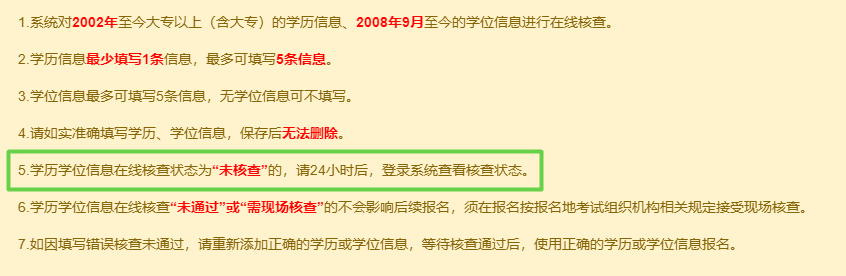 1.系统对2002年至今大专以上（含大专）的学历信息、2008年9月至今的学位信息进行在线核查。

2.学历信息最少填写1条信息，最多可填写5条信息。

3.学位信息最多可填写5条信息，无学位信息可不填写。

4.请如实准确填写学历、学位信息，保存后无法删除。

5.学历学位信息在线核查状态为“未核查”的，请24小时后，登录系统查看核查状态。

6.学历学位信息在线核查“未通过”或“需现场核查”的不会影响后续报名，须在报名按报名地考试组织机构相关规定接受现场核查。

7.如因填写错误核查未通过，请重新添加正确的学历或学位信息，等待核查通过后，使用正确的学历或学位信息报名。